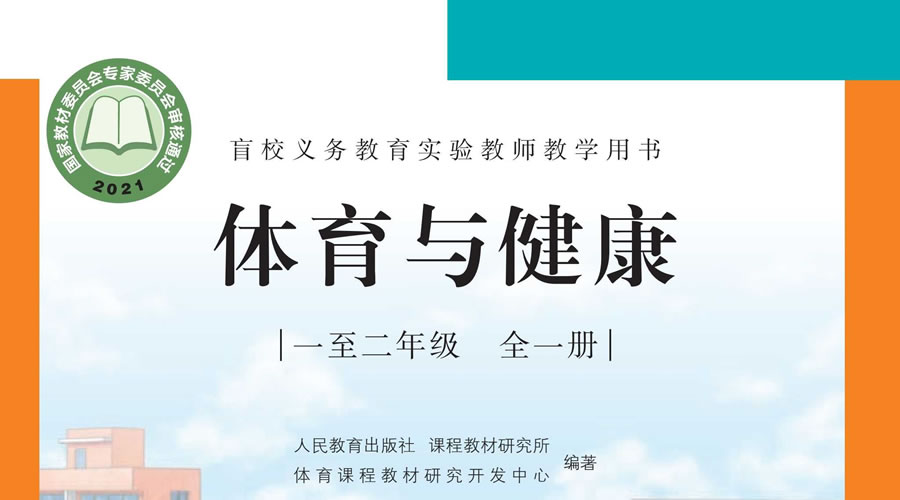 国家教材委员会专家委员会审核通过
2021

盲校义务教育实验教师教学用书

体育与健康

|一至二年级　全一册|

人民教育出版社　课程教材研究所
体育课程教材研究开发中心　编著